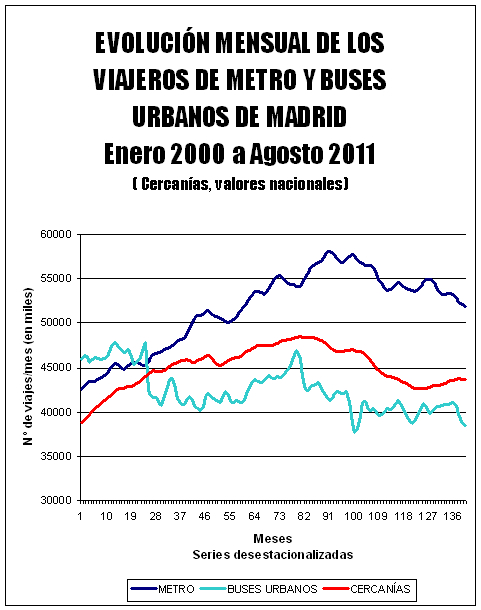 EVOLUCIÓN MENSUAL DE LOS VIAJEROS DE METRO Y BUSES URBANOS DE MADRID
Enero 2000 a Agosto 2011
( Cercanías, valores nacionales)

N° de viajes/mes (en miles)

60000
55000
50000
45000
40000
35000
30000

1 10 19 28 37 46 55 64 73 82 91 100 109 118 127 136

Meses
Series desestacionalizadas

METRO BUSES URBANOS CERCANÍAS